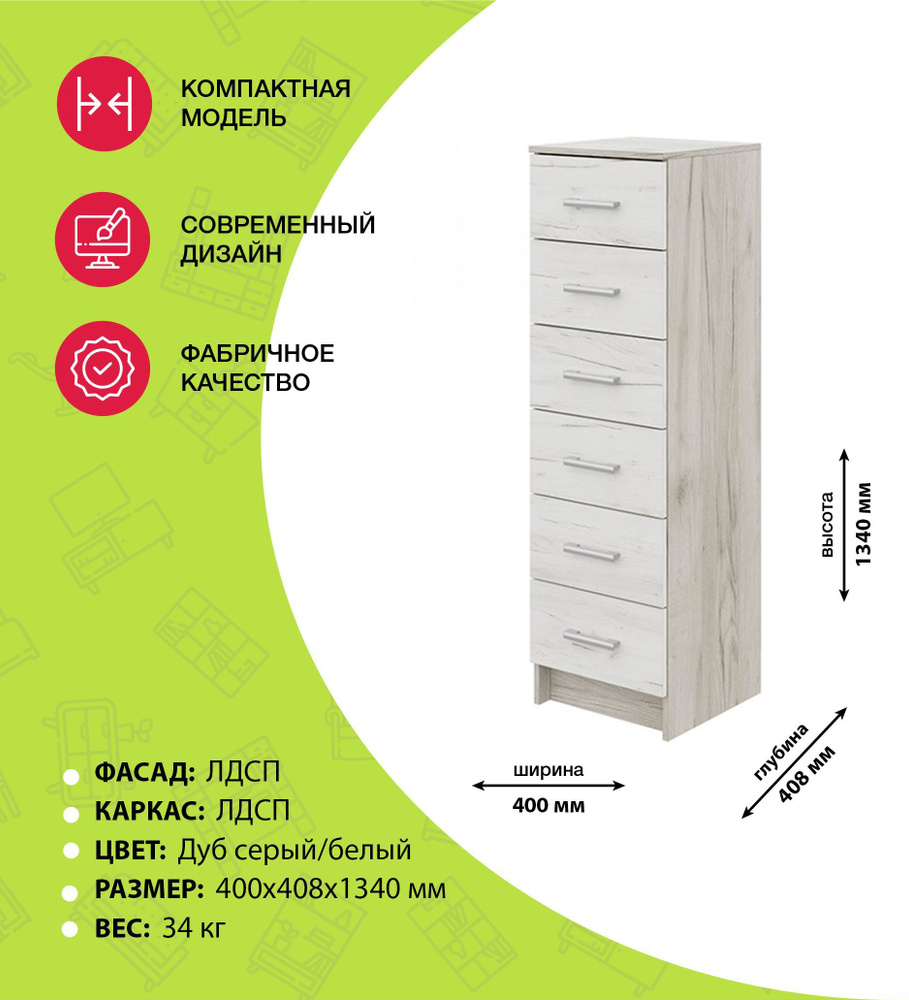 КОМПАКТНАЯ МОДЕЛЬ

СОВРЕМЕННЫЙ ДИЗАЙН

ФАБРИЧНОЕ КАЧЕСТВО

высота
1340 мм

ширина
400 мм

глубина
408 мм

ФАСАД: ЛДСП
КАРКАС: ЛДСП
ЦВЕТ: Дуб серый/белый
РАЗМЕР: 400х408х1340 мм
ВЕС: 34 кг